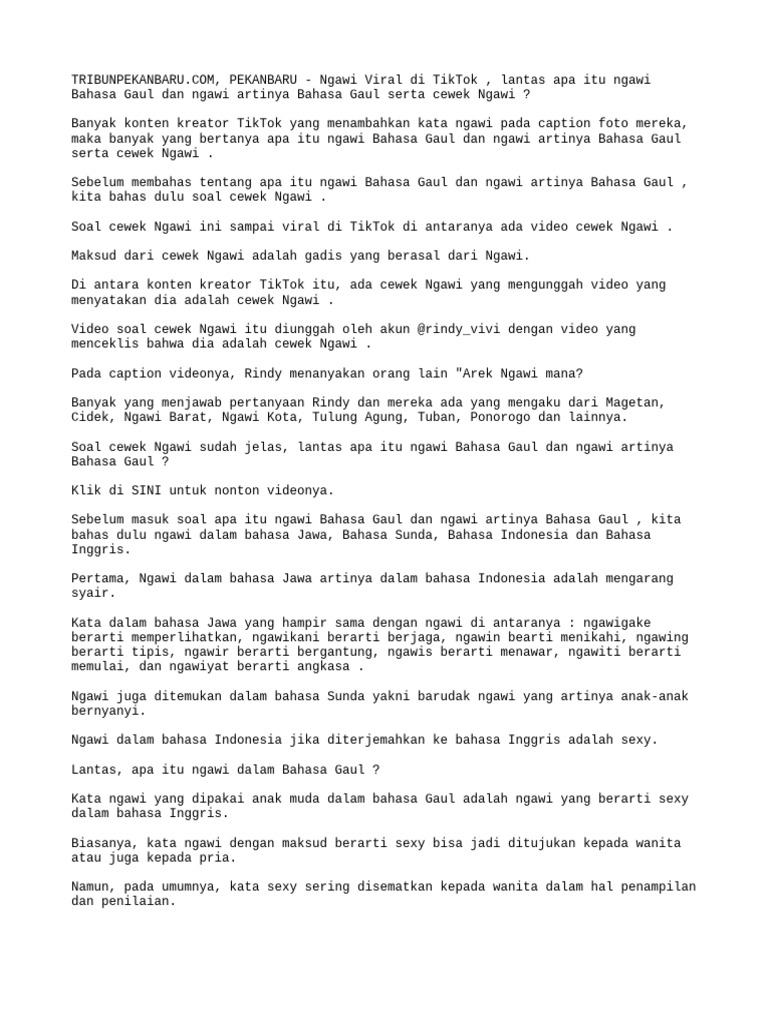 TRIBUNPEKANBARU.COM, PEKANBARU - Ngawi Viral di TikTok , lantas apa itu ngawi Bahasa Gaul dan ngawi artinya Bahasa Gaul serta cewek Ngawi ?

Banyak konten kreator TikTok yang menambahkan kata ngawi pada caption foto mereka, maka banyak yang bertanya apa itu ngawi Bahasa Gaul dan ngawi artinya Bahasa Gaul serta cewek Ngawi .

Sebelum membahas tentang apa itu ngawi Bahasa Gaul dan ngawi artinya Bahasa Gaul , kita bahas dulu soal cewek Ngawi .

Soal cewek Ngawi ini sampai viral di TikTok di antaranya ada video cewek Ngawi .

Maksud dari cewek Ngawi adalah gadis yang berasal dari Ngawi.

Di antara konten kreator TikTok itu, ada cewek Ngawi yang mengunggah video yang menyatakan dia adalah cewek Ngawi .

Video soal cewek Ngawi itu diunggah oleh akun @rindy_vivi dengan video yang menceklis bahwa dia adalah cewek Ngawi .

Pada caption videonya, Rindy menanyakan orang lain "Arek Ngawi mana?

Banyak yang menjawab pertanyaan Rindy dan mereka ada yang mengaku dari Magetan, Cidek, Ngawi Barat, Ngawi Kota, Tulung Agung, Tuban, Ponorogo dan lainnya.

Soal cewek Ngawi sudah jelas, lantas apa itu ngawi Bahasa Gaul dan ngawi artinya Bahasa Gaul ?

Klik di SINI untuk nonton videonya.

Sebelum masuk soal apa itu ngawi Bahasa Gaul dan ngawi artinya Bahasa Gaul , kita bahas dulu ngawi dalam bahasa Jawa, Bahasa Sunda, Bahasa Indonesia dan Bahasa Inggris.

Pertama, Ngawi dalam bahasa Jawa artinya dalam bahasa Indonesia adalah mengarang syair.

Kata dalam bahasa Jawa yang hampir sama dengan ngawi di antaranya : ngawigake berarti memperlihatkan, ngawikani berarti berjaga, ngawin bearti menikahi, ngawing berarti tipis, ngawir berarti bergantung, ngawis berarti menawar, ngawiti berarti memulai, dan ngawiyat berarti angkasa .

Ngawi juga ditemukan dalam bahasa Sunda yakni barudak ngawi yang artinya anak-anak bernyanyi.

Ngawi dalam bahasa Indonesia jika diterjemahkan ke bahasa Inggris adalah sexy.

Lantas, apa itu ngawi dalam Bahasa Gaul ?

Kata ngawi yang dipakai anak muda dalam bahasa Gaul adalah ngawi yang berarti sexy dalam bahasa Inggris.

Biasanya, kata ngawi dengan maksud berarti sexy bisa jadi ditujukan kepada wanita atau juga kepada pria.

Namun, pada umumnya, kata sexy sering disematkan kepada wanita dalam hal penampilan dan penilaian.